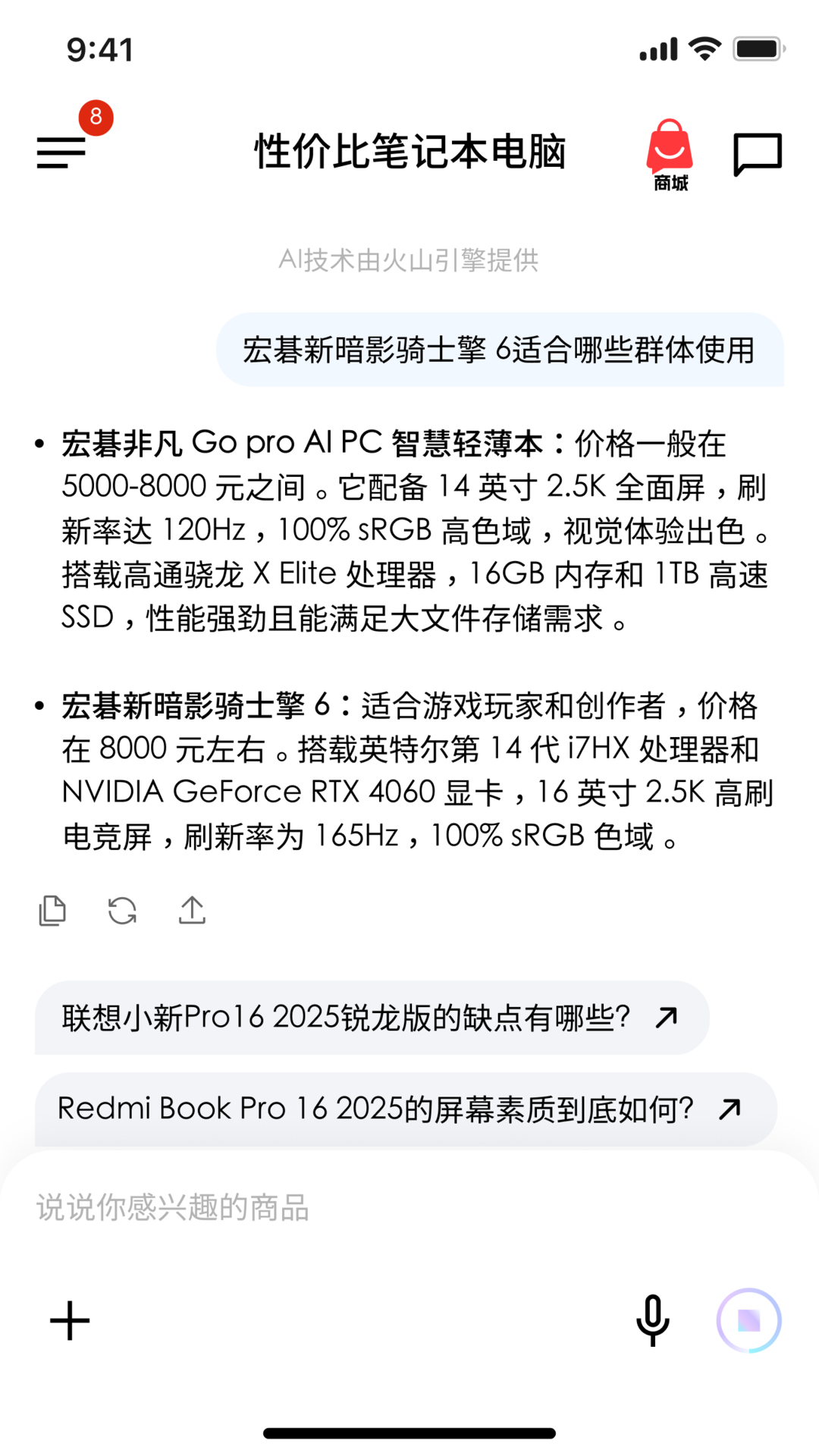 9:41

8

性价比笔记本电脑

商城

AI技术由火山引擎提供

宏碁新暗影骑士擎 6适合哪些群体使用

• 宏碁非凡 Go pro AI PC 智慧轻薄本：价格一般在 5000-8000 元之间。它配备 14 英寸 2.5K 全面屏，刷新率达 120Hz，100% sRGB 高色域，视觉体验出色。搭载高通骁龙 X Elite 处理器，16GB 内存和 1TB 高速 SSD，性能强劲且能满足大文件存储需求。

• 宏碁新暗影骑士擎 6：适合游戏玩家和创作者，价格在 8000 元左右。搭载英特尔第 14 代 i7HX 处理器和 NVIDIA GeForce RTX 4060 显卡，16 英寸 2.5K 高刷电竞屏，刷新率为 165Hz，100% sRGB 色域。

联想小新Pro16 2025锐龙版的缺点有哪些?

Redmi Book Pro 16 2025的屏幕素质到底如何?

说说你感兴趣的商品